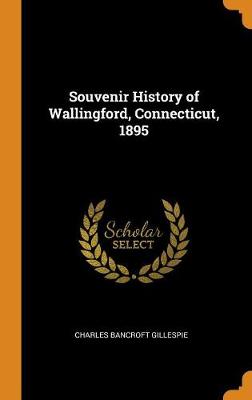 Souvenir History of Wallingford, Connecticut, 1895

Scholar
SELECT

CHARLES BANCROFT GILLESPIE